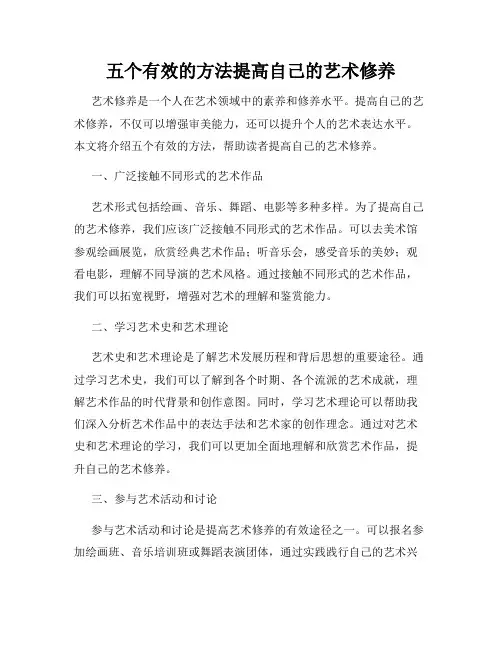 五个有效的方法提高自己的艺术修养

艺术修养是一个人在艺术领域中的素养和修养水平。提高自己的艺术修养，不仅可以增强审美能力，还可以提升个人的艺术表达水平。本文将介绍五个有效的方法，帮助读者提高自己的艺术修养。

一、广泛接触不同形式的艺术作品

艺术形式包括绘画、音乐、舞蹈、电影等多种多样。为了提高自己的艺术修养，我们应该广泛接触不同形式的艺术作品。可以去美术馆参观绘画展览，欣赏经典艺术作品；听音乐会，感受音乐的美妙；观看电影，理解不同导演的艺术风格。通过接触不同形式的艺术作品，我们可以拓宽视野，增强对艺术的理解和鉴赏能力。

二、学习艺术史和艺术理论

艺术史和艺术理论是了解艺术发展历程和背后思想的重要途径。通过学习艺术史，我们可以了解到各个时期、各个流派的艺术成就，理解艺术作品的时代背景和创作意图。同时，学习艺术理论可以帮助我们深入分析艺术作品中的表达手法和艺术家的创作理念。通过对艺术史和艺术理论的学习，我们可以更加全面地理解和欣赏艺术作品，提升自己的艺术修养。

三、参与艺术活动和讨论

参与艺术活动和讨论是提高艺术修养的有效途径之一。可以报名参加绘画班、音乐培训班或舞蹈表演团体，通过实践践行自己的艺术兴